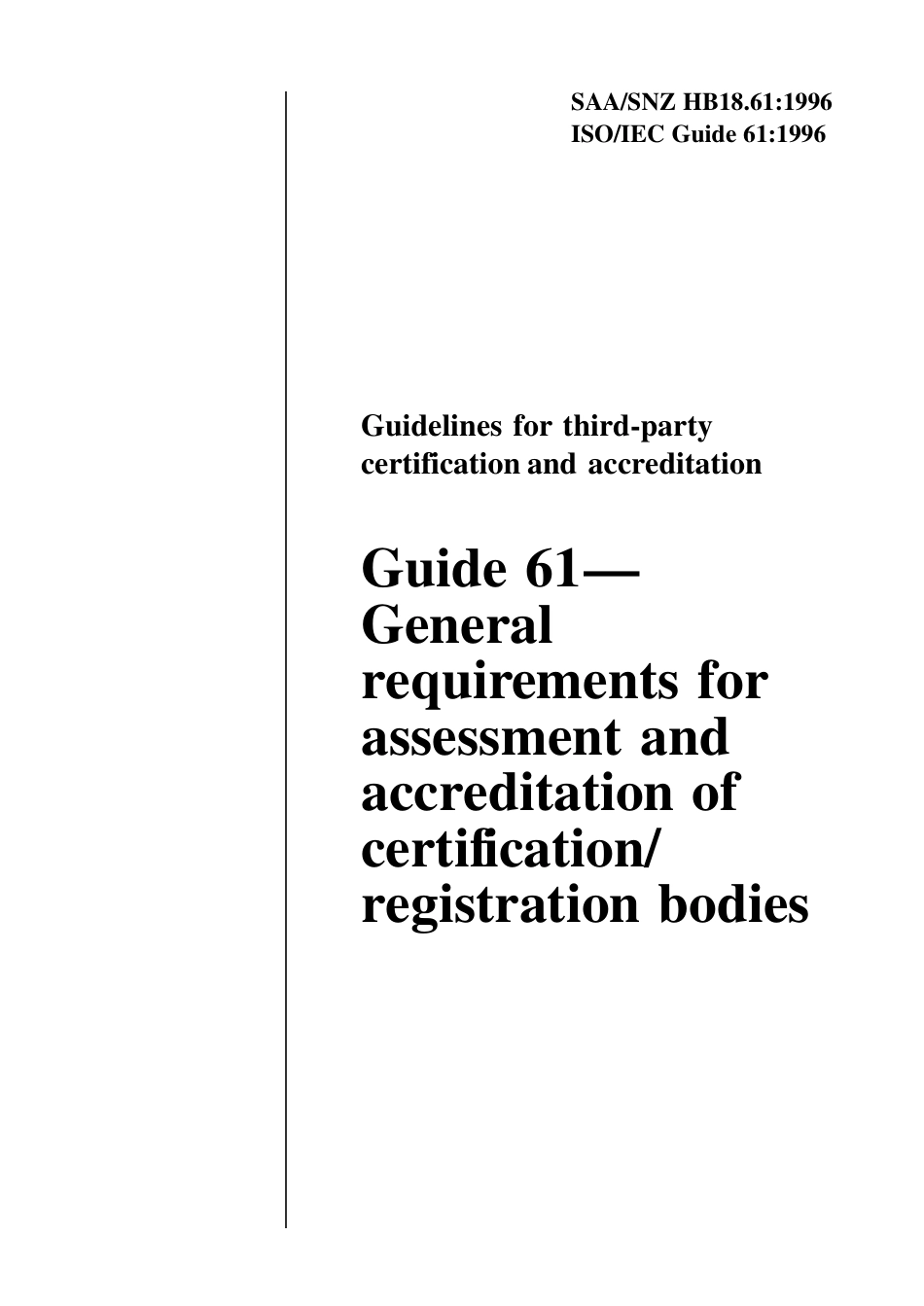 SAA/SNZ HB18.61:1996
ISO/IEC Guide 61:1996

Guidelines for third-party certification and accreditation

Guide 61—
General requirements for assessment and accreditation of certification/ registration bodies